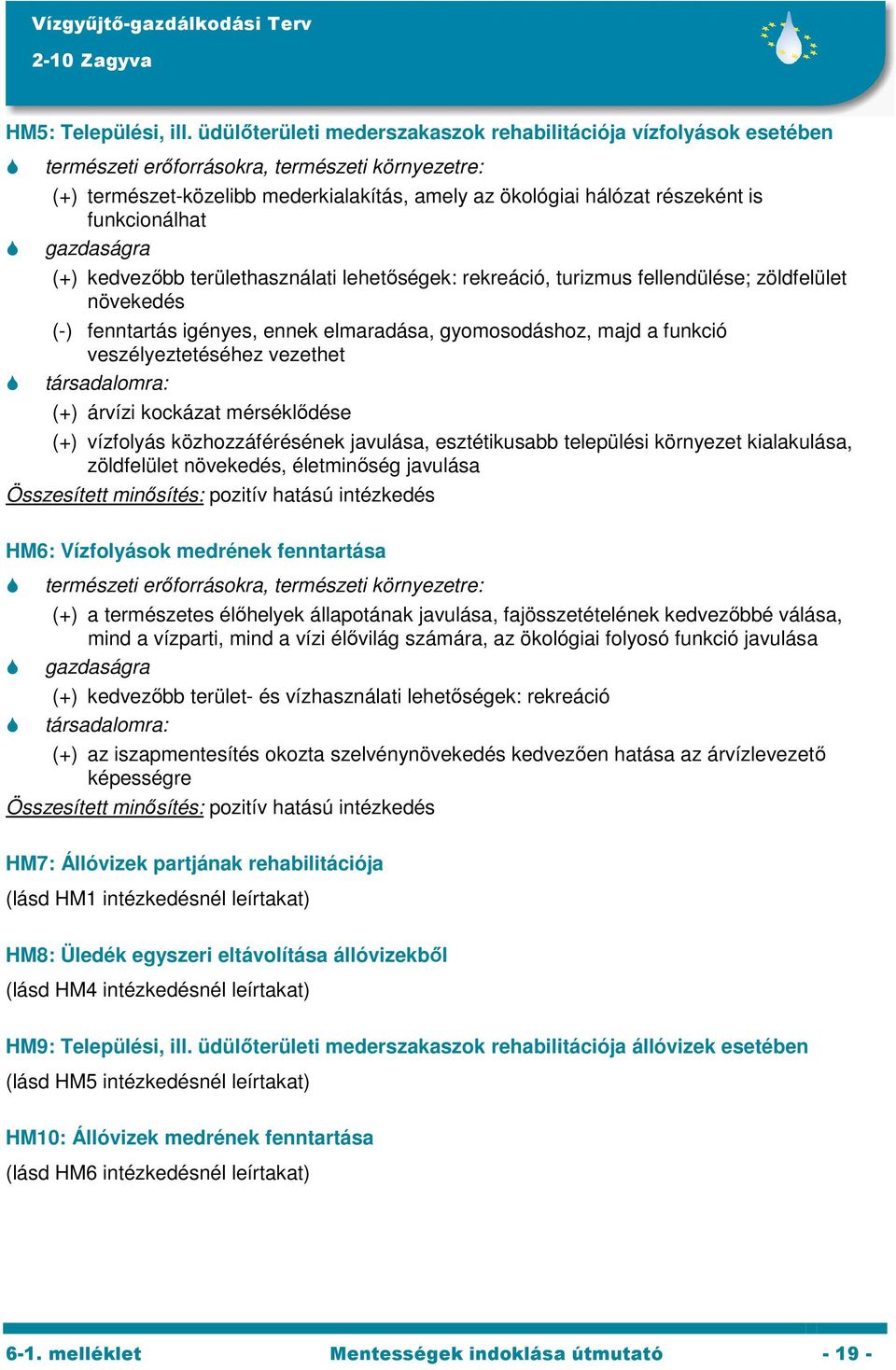 Vízgyűjtő-gazdálkodási Terv
2-10 Zagyva

HM5: Települési, ill. üdülőterületi mederszakaszok rehabilitációja vízfolyások esetében

természeti erőforrásokra, természeti környezetre:

(+) természet-közelibb mederkialakítás, amely az ökológiai hálózat részeként is funkcionálhat

gazdaságra

(+) kedvezőbb területhasználati lehetőségek: rekreáció, turizmus fellendülése; zöldfelület növekedés

(-) fenntartás igényes, ennek elmaradása, gyomosodáshoz, majd a funkció veszélyeztetéséhez vezethet

társadalomra:

(+) árvízi kockázat mérséklődése

(+) vízfolyás közhozzáférésének javulása, esztétikusabb települési környezet kialakulása, zöldfelület növekedés, életminőség javulása

Összesített minősítés: pozitív hatású intézkedés

HM6: Vízfolyások medrének fenntartása

természeti erőforrásokra, természeti környezetre:

(+) a természetes élőhelyek állapotának javulása, fajösszetételének kedvezőbbé válása, mind a vízparti, mind a vízi élővilág számára, az ökológiai folyosó funkció javulása

gazdaságra

(+) kedvezőbb terület- és vízhasználati lehetőségek: rekreáció

társadalomra:

(+) az iszapmentesítés okozta szelvénynövekedés kedvezően hatása az árvízlevezető képességre

Összesített minősítés: pozitív hatású intézkedés

HM7: Állóvizek partjának rehabilitációja

(lásd HM1 intézkedésnél leírtakat)

HM8: Üledék egyszeri eltávolítása állóvizekből

(lásd HM4 intézkedésnél leírtakat)

HM9: Települési, ill. üdülőterületi mederszakaszok rehabilitációja állóvizek esetében

(lásd HM5 intézkedésnél leírtakat)

HM10: Állóvizek medrének fenntartása

(lásd HM6 intézkedésnél leírtakat)

6-1. melléklet Mentességek indoklása útmutató - 19 -